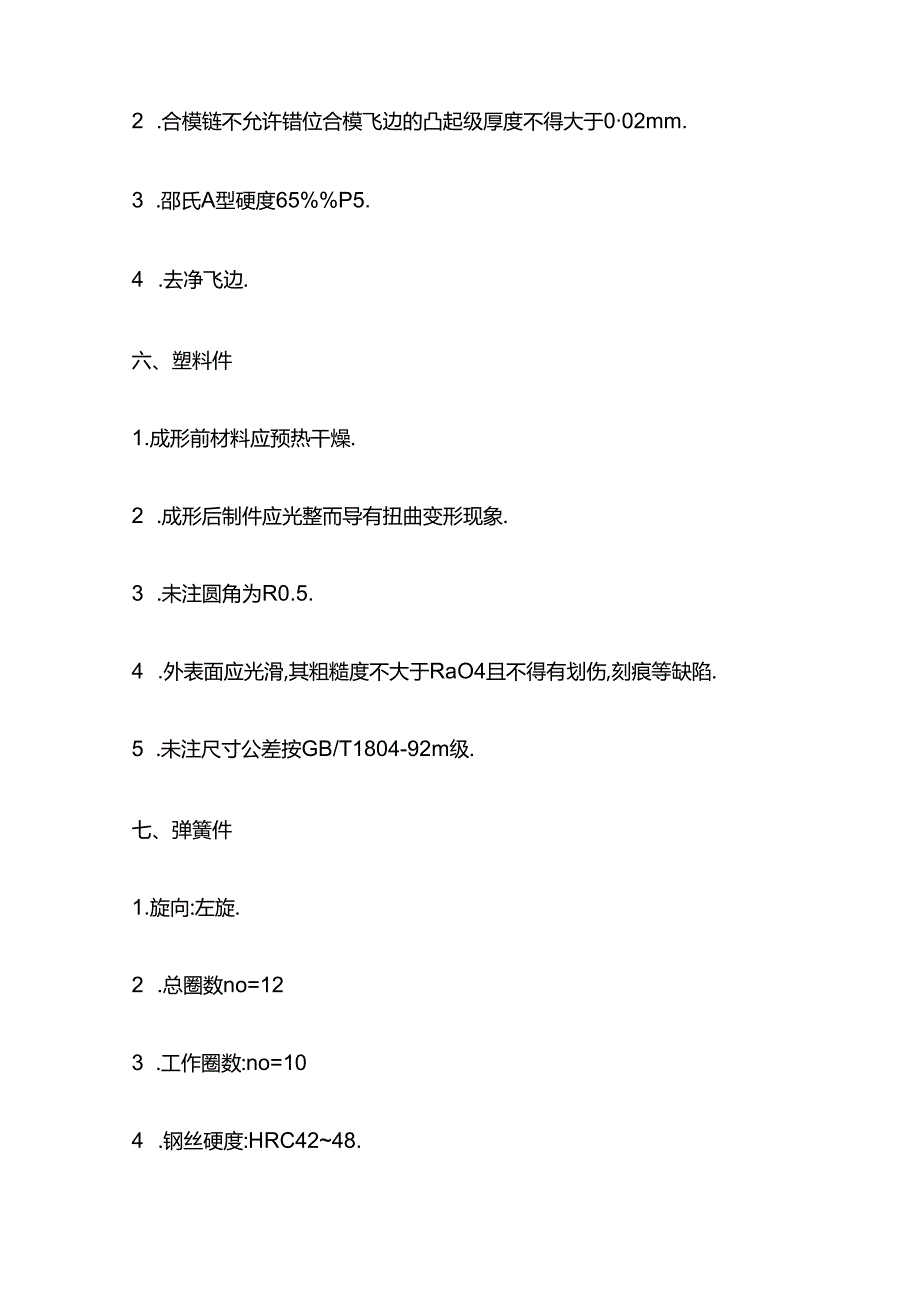 2 .合模链不允许错位合模飞边的凸起级厚度不得大于0·02mm.

3 .邵氏A型硬度65%%P5.

4 .去净飞边.

六、塑料件

1.成形前材料应预热干燥.

2 .成形后制件应光整而导有扭曲变形现象.

3 .未注圆角为R0.5.

4 .外表面应光滑,其粗糙度不大于RaO4且不得有划伤,刻痕等缺陷.

5 .未注尺寸公差按GB/T1804-92m级.

七、弹簧件

1.旋向:左旋.

2 .总圈数no=12

3 .工作圈数:no=10

4 .钢丝硬度:HRC42~48.